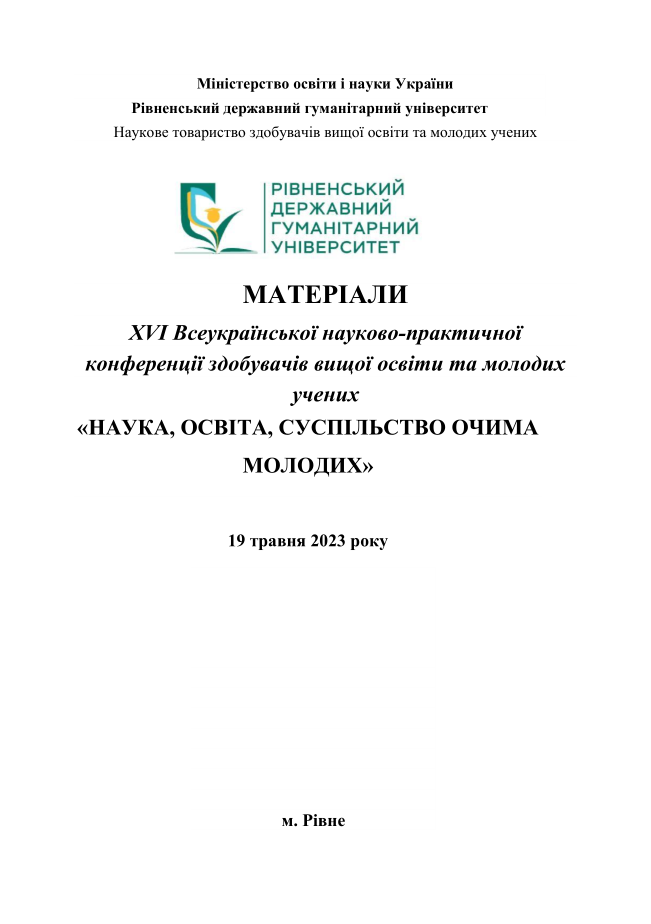 Міністерство освіти і науки України
Рівненський державний гуманітарний університет
Наукове товариство здобувачів вищої освіти та молодих учених

РІВНЕНСЬКИЙ
ДЕРЖАВНИЙ
ГУМАНІТАРНИЙ
УНІВЕРСИТЕТ

МАТЕРІАЛИ

XVI Всеукраїнської науково-практичної конференції здобувачів вищої освіти та молодих учених

«НАУКА, ОСВІТА, СУСПІЛЬСТВО ОЧИМА МОЛОДИХ»

19 травня 2023 року

м. Рівне